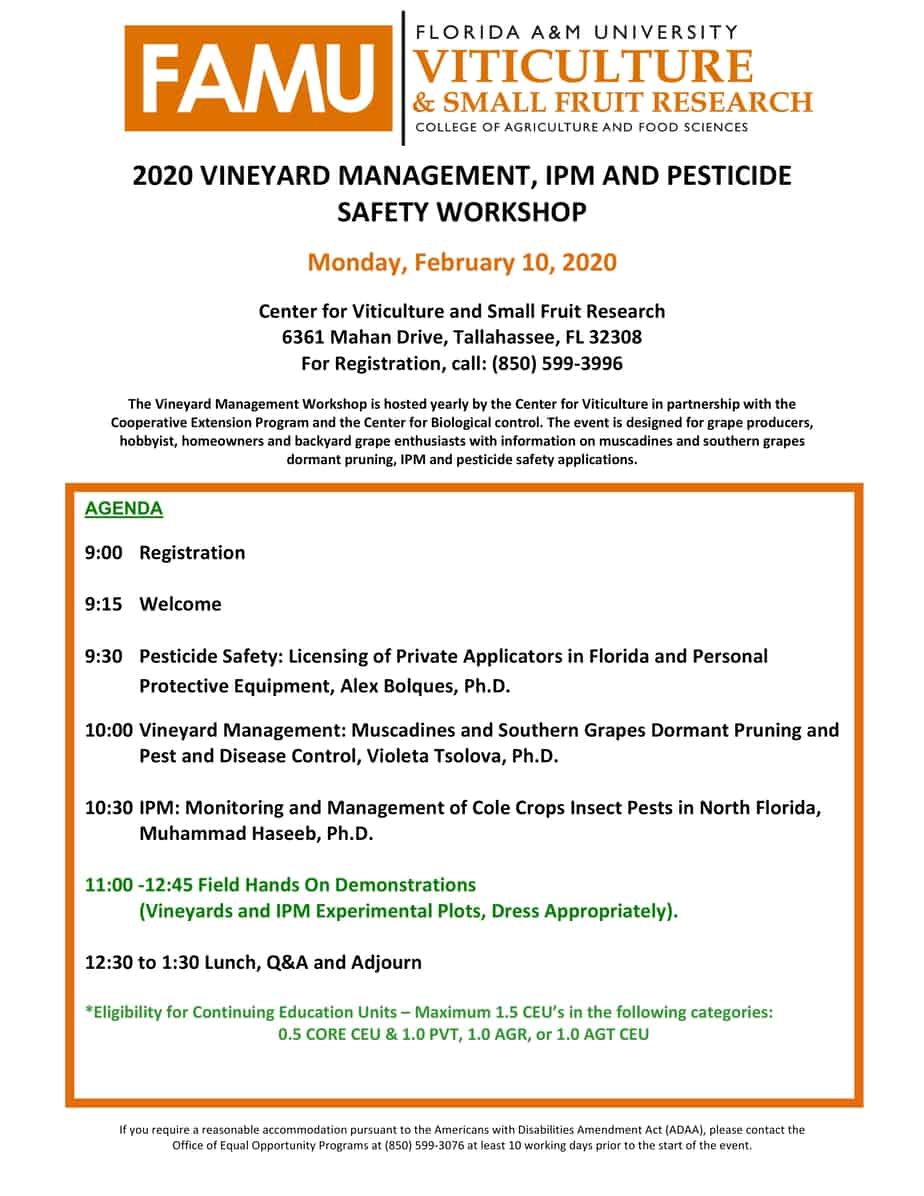 FAMU

FLORIDA A&M UNIVERSITY
VITICULTURE
& SMALL FRUIT RESEARCH
COLLEGE OF AGRICULTURE AND FOOD SCIENCES

2020 VINEYARD MANAGEMENT, IPM AND PESTICIDE SAFETY WORKSHOP

Monday, February 10, 2020

Center for Viticulture and Small Fruit Research
6361 Mahan Drive, Tallahassee, FL 32308
For Registration, call: (850) 599-3996

The Vineyard Management Workshop is hosted yearly by the Center for Viticulture in partnership with the Cooperative Extension Program and the Center for Biological control. The event is designed for grape producers, hobbyist, homeowners and backyard grape enthusiasts with information on muscadines and southern grapes dormant pruning, IPM and pesticide safety applications.

AGENDA

9:00 Registration

9:15 Welcome

9:30 Pesticide Safety: Licensing of Private Applicators in Florida and Personal Protective Equipment, Alex Bolques, Ph.D.

10:00 Vineyard Management: Muscadines and Southern Grapes Dormant Pruning and Pest and Disease Control, Violeta Tsolova, Ph.D.

10:30 IPM: Monitoring and Management of Cole Crops Insect Pests in North Florida, Muhammad Haseeb, Ph.D.

11:00 -12:45 Field Hands On Demonstrations
(Vineyards and IPM Experimental Plots, Dress Appropriately).

12:30 to 1:30 Lunch, Q&A and Adjourn

*Eligibility for Continuing Education Units – Maximum 1.5 CEU's in the following categories:
0.5 CORE CEU & 1.0 PVT, 1.0 AGR, or 1.0 AGT CEU

If you require a reasonable accommodation pursuant to the Americans with Disabilities Amendment Act (ADAA), please contact the Office of Equal Opportunity Programs at (850) 599-3076 at least 10 working days prior to the start of the event.